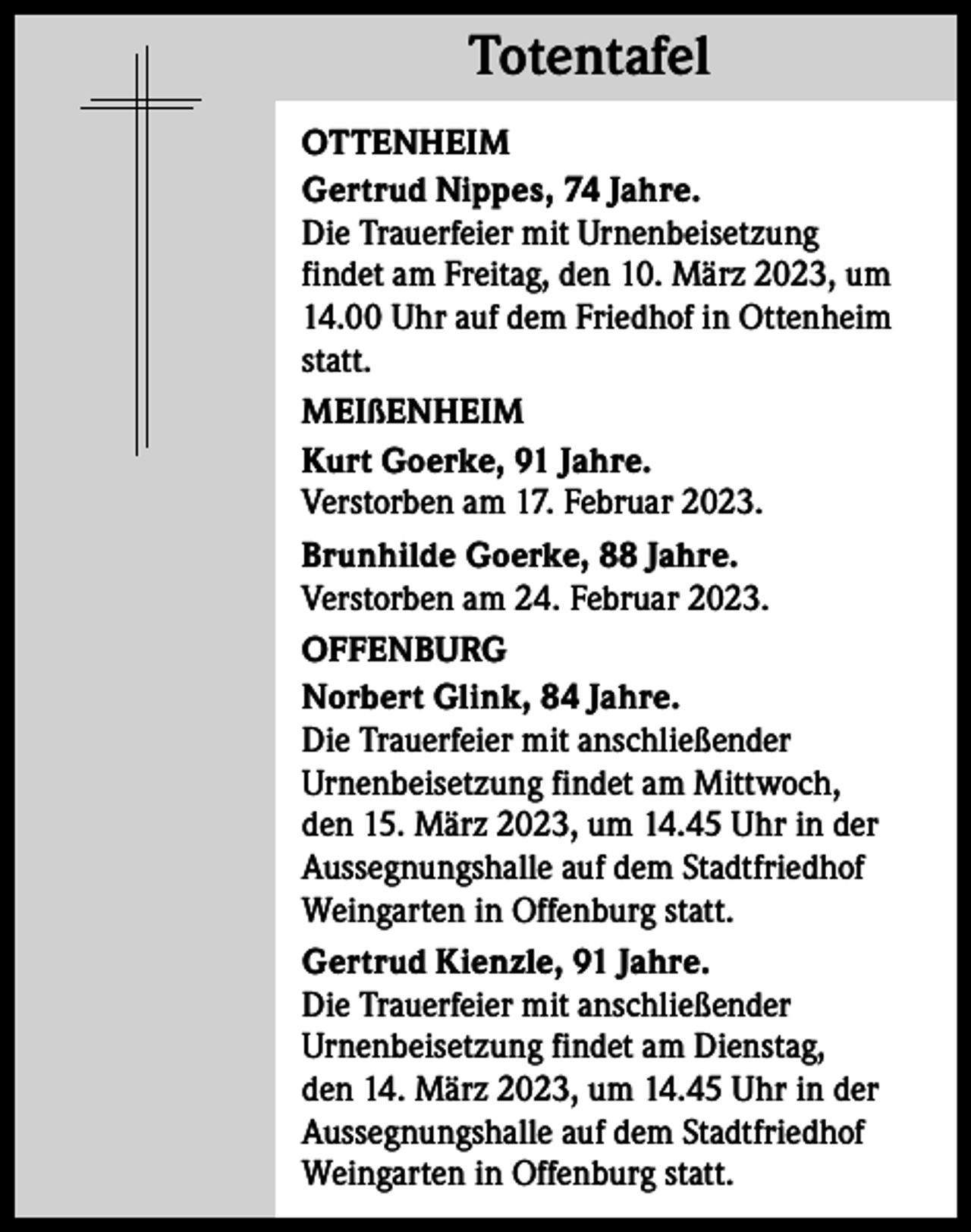 Totentafel

OTTENHEIM

Gertrud Nippes, 74 Jahre.

Die Trauerfeier mit Urnenbeisetzung findet am Freitag, den 10. März 2023, um 14.00 Uhr auf dem Friedhof in Ottenheim statt.

MEIßENHEIM

Kurt Goerke, 91 Jahre.

Verstorben am 17. Februar 2023.

Brunhilde Goerke, 88 Jahre.

Verstorben am 24. Februar 2023.

OFFENBURG

Norbert Glink, 84 Jahre.

Die Trauerfeier mit anschließender Urnenbeisetzung findet am Mittwoch, den 15. März 2023, um 14.45 Uhr in der Aussegnungshalle auf dem Stadtfriedhof Weingarten in Offenburg statt.

Gertrud Kienzle, 91 Jahre.

Die Trauerfeier mit anschließender Urnenbeisetzung findet am Dienstag, den 14. März 2023, um 14.45 Uhr in der Aussegnungshalle auf dem Stadtfriedhof Weingarten in Offenburg statt.